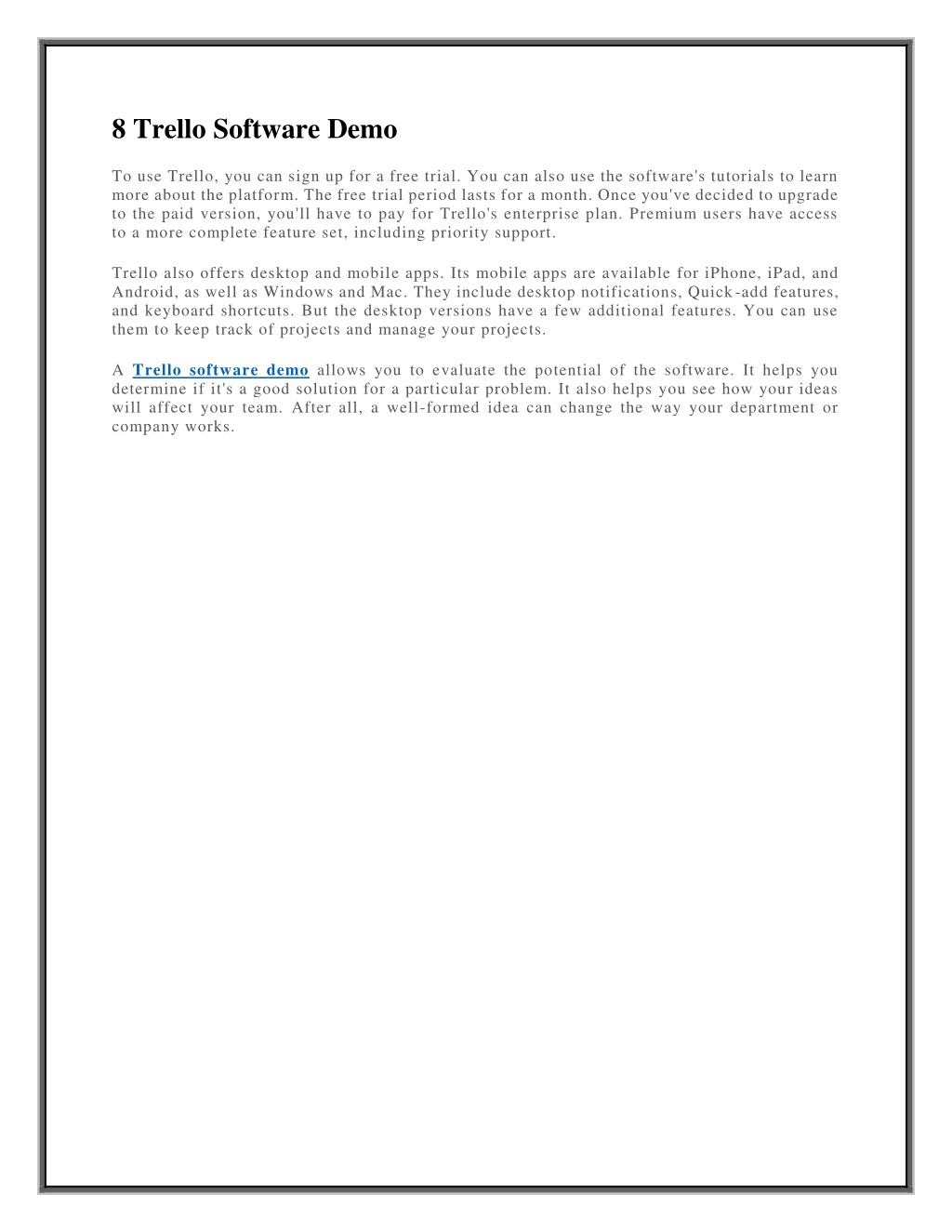 8 Trello Software Demo

To use Trello, you can sign up for a free trial. You can also use the software's tutorials to learn more about the platform. The free trial period lasts for a month. Once you've decided to upgrade to the paid version, you'll have to pay for Trello's enterprise plan. Premium users have access to a more complete feature set, including priority support.

Trello also offers desktop and mobile apps. Its mobile apps are available for iPhone, iPad, and Android, as well as Windows and Mac. They include desktop notifications, Quick-add features, and keyboard shortcuts. But the desktop versions have a few additional features. You can use them to keep track of projects and manage your projects.

A Trello software demo allows you to evaluate the potential of the software. It helps you determine if it's a good solution for a particular problem. It also helps you see how your ideas will affect your team. After all, a well-formed idea can change the way your department or company works.